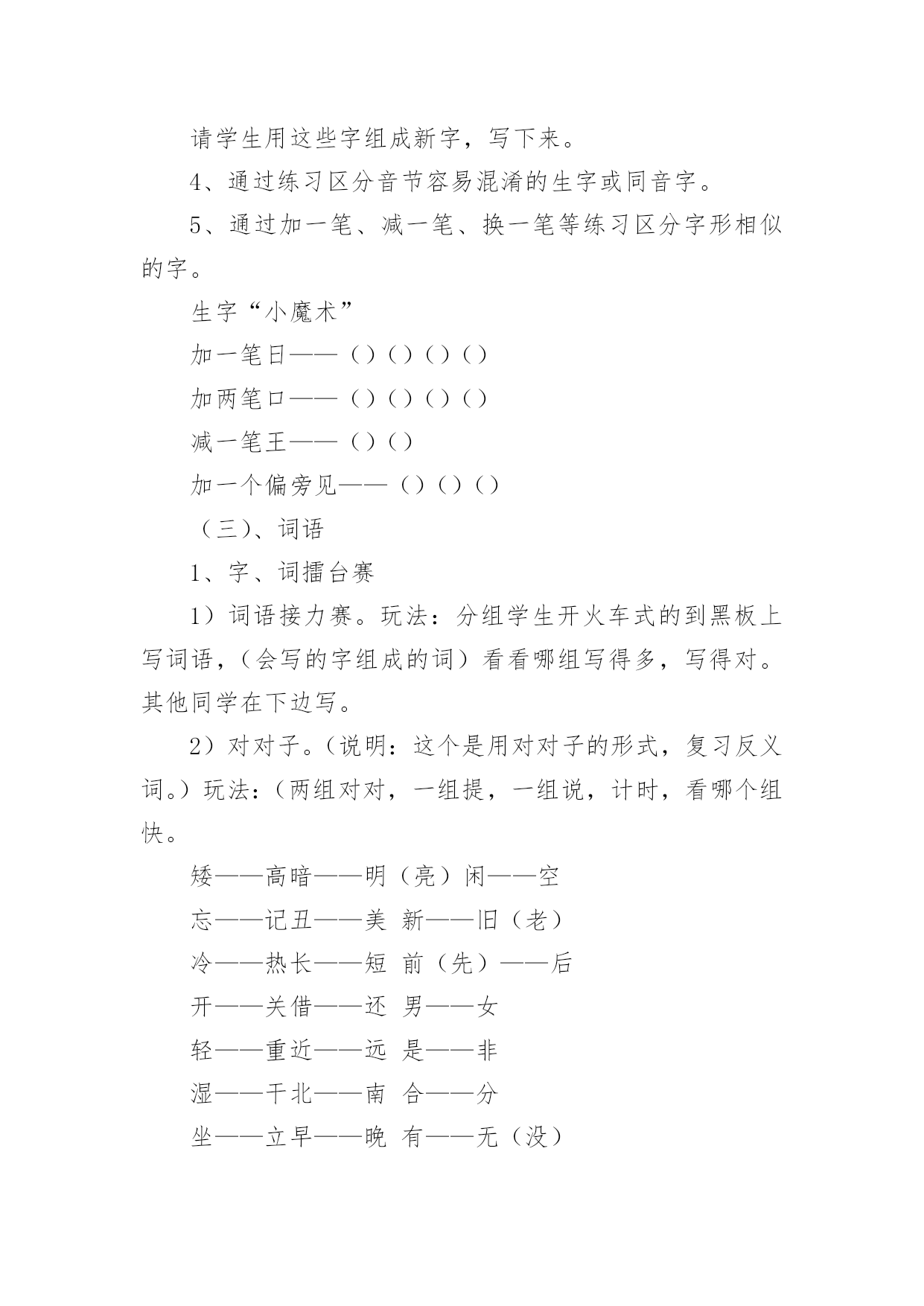 请学生用这些字组成新字，写下来。

4、通过练习区分音节容易混淆的生字或同音字。

5、通过加一笔、减一笔、换一笔等练习区分字形相似的字。

生字“小魔术”

加一笔日——（）（）（）（）

加两笔口——（）（）（）（）

减一笔王——（）（）

加一个偏旁见——（）（）（）

（三）、词语

1、字、词擂台赛

1）词语接力赛。玩法：分组学生开火车式的到黑板上写词语，（会写的字组成的词）看看哪组写得多，写得对。其他同学在下边写。

2）对对子。（说明：这个是用对对子的形式，复习反义词。）玩法：（两组对对，一组提，一组说，计时，看哪个组快。

矮——高暗——明（亮）闲——空

忘——记丑——美 新——旧（老）

冷——热长——短 前（先）——后

开——关借——还 男——女

轻——重近——远 是——非

湿——干北——南 合——分

坐——立早——晚 有——无（没）